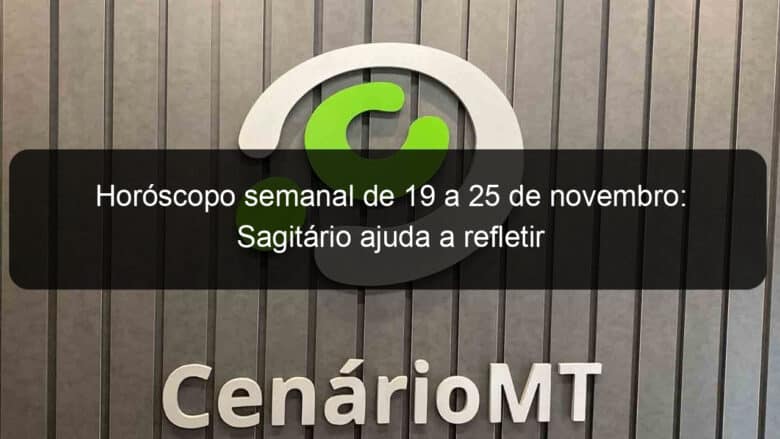 Horóscopo semanal de 19 a 25 de novembro: Sagitário ajuda a refletir

CenárioMT